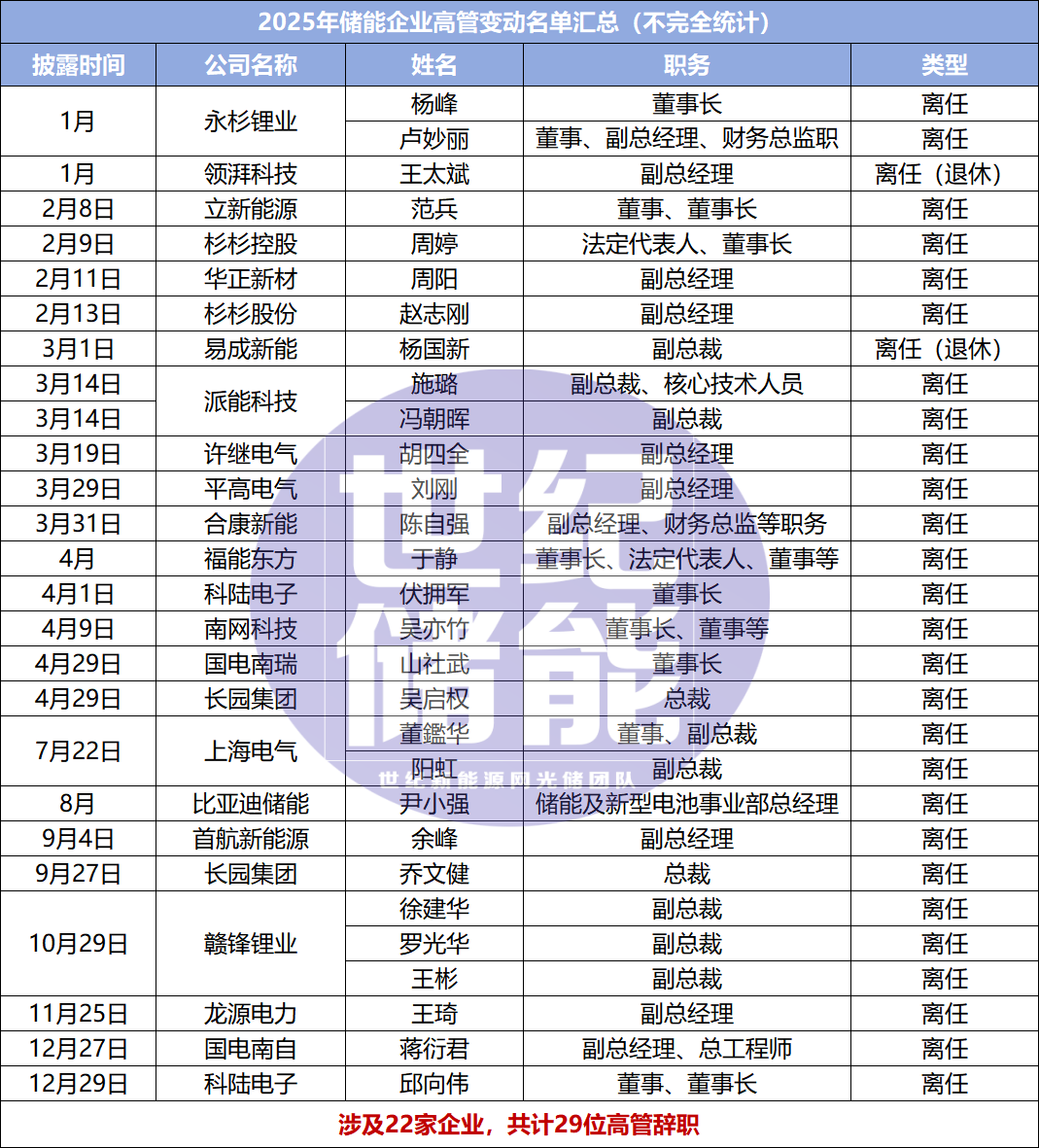 2025年储能企业高管变动名单汇总（不完全统计）

| 披露时间 | 公司名称 | 姓名 | 职务 | 类型 |
|---|---|---|---|---|
| 1月 | 永杉锂业 | 杨峰 | 董事长 | 离任 |
|  |  | 卢妙丽 | 董事、副总经理、财务总监职 | 离任 |
| 1月 | 领湃科技 | 王太斌 | 副总经理 | 离任（退休） |
| 2月8日 | 立新能源 | 范兵 | 董事、董事长 | 离任 |
| 2月9日 | 杉杉控股 | 周婷 | 法定代表人、董事长 | 离任 |
| 2月11日 | 华正新材 | 周阳 | 副总经理 | 离任 |
| 2月13日 | 杉杉股份 | 赵志刚 | 副总经理 | 离任 |
| 3月1日 | 易成新能 | 杨国新 | 副总裁 | 离任（退休） |
| 3月14日 | 派能科技 | 施璐 | 副总裁、核心技术人员 | 离任 |
| 3月14日 |  | 冯朝晖 | 副总裁 | 离任 |
| 3月19日 | 许继电气 | 胡四全 | 副总经理 | 离任 |
| 3月29日 | 平高电气 | 刘刚 | 副总经理 | 离任 |
| 3月31日 | 合康新能 | 陈自强 | 副总经理、财务总监等职务 | 离任 |
| 4月 | 福能东方 | 于静 | 董事长、法定代表人、董事等 | 离任 |
| 4月1日 | 科陆电子 | 伏拥军 | 董事长 | 离任 |
| 4月9日 | 南网科技 | 吴亦竹 | 董事长、董事等 | 离任 |
| 4月29日 | 国电南瑞 | 山社武 | 董事长 | 离任 |
| 4月29日 | 长园集团 | 吴启权 | 总裁 | 离任 |
| 7月22日 | 上海电气 | 董鑑华 | 董事、副总裁 | 离任 |
|  |  | 阳虹 | 副总裁 | 离任 |
| 8月 | 比亚迪储能 | 尹小强 | 储能及新型电池事业部总经理 | 离任 |
| 9月4日 | 首航新能源 | 余峰 | 副总经理 | 离任 |
| 9月27日 | 长园集团 | 乔文健 | 总裁 | 离任 |
| 10月29日 | 赣锋锂业 | 徐建华 | 副总裁 | 离任 |
|  |  | 罗光华 | 副总裁 | 离任 |
|  |  | 王彬 | 副总裁 | 离任 |
| 11月25日 | 龙源电力 | 王琦 | 副总经理 | 离任 |
| 12月27日 | 国电南自 | 蒋衍君 | 副总经理、总工程师 | 离任 |
| 12月29日 | 科陆电子 | 邱向伟 | 董事、董事长 | 离任 |

涉及22家企业，共计29位高管辞职

世纪储能
世纪新能源网光储团队